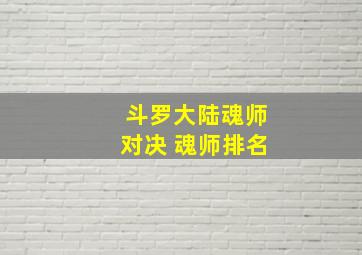 斗罗大陆魂师对决 魂师排名